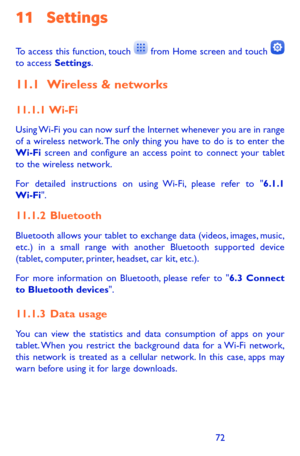 11 Settings

To access this function, touch from Home screen and touch to access Settings.

11.1 Wireless & networks

11.1.1 Wi-Fi

Using Wi-Fi you can now surf the Internet whenever you are in range of a wireless network. The only thing you have to do is to enter the Wi-Fi screen and configure an access point to connect your tablet to the wireless network.

For detailed instructions on using Wi-Fi, please refer to "6.1.1 Wi-Fi".

11.1.2 Bluetooth

Bluetooth allows your tablet to exchange data (videos, images, music, etc.) in a small range with another Bluetooth supported device (tablet, computer, printer, headset, car kit, etc.).

For more information on Bluetooth, please refer to "6.3 Connect to Bluetooth devices".

11.1.3 Data usage

You can view the statistics and data consumption of apps on your tablet. When you restrict the background data for a Wi-Fi network, this network is treated as a cellular network. In this case, apps may warn before using it for large downloads.

72